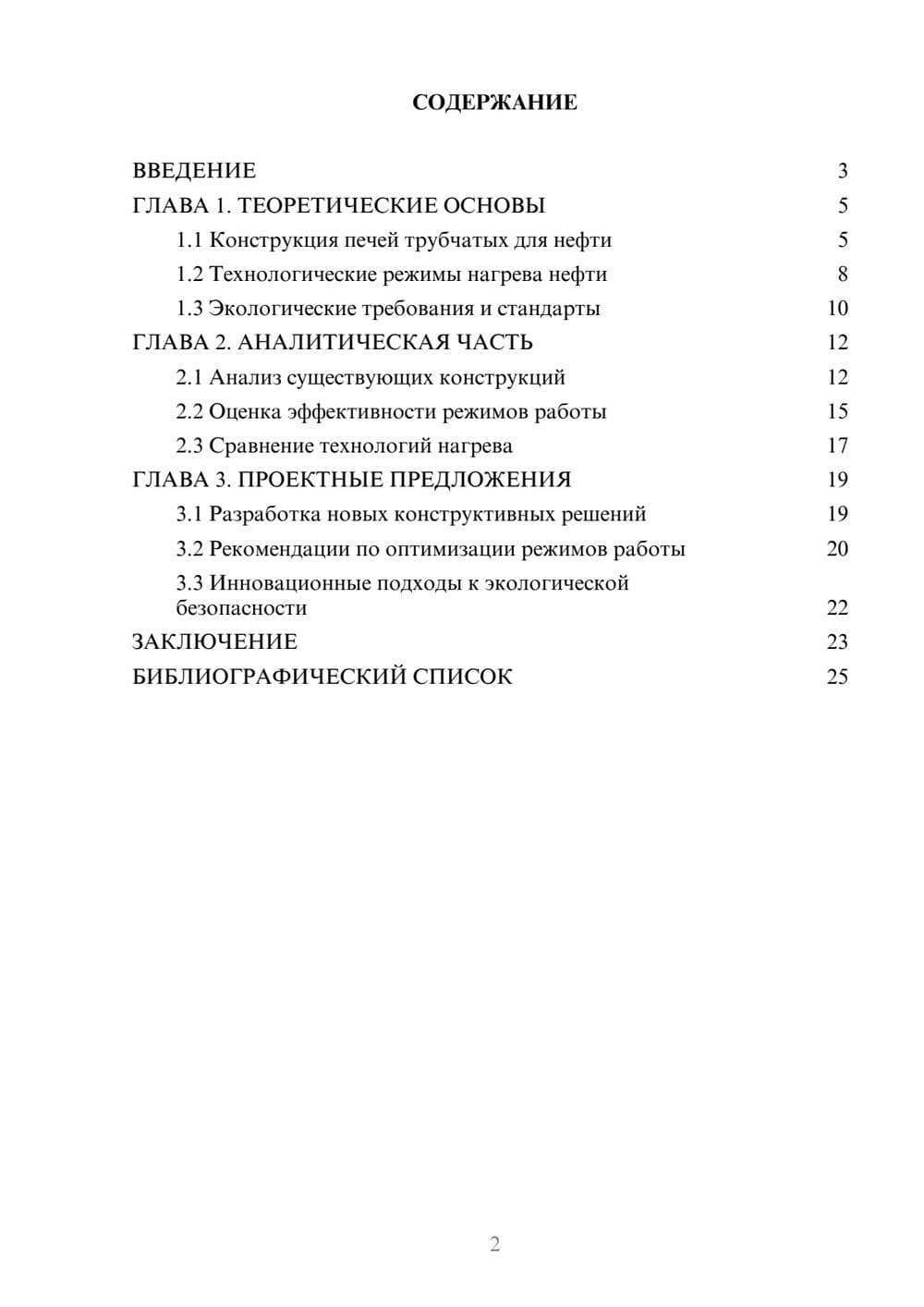 СОДЕРЖАНИЕ

ВВЕДЕНИЕ 3
ГЛАВА 1. ТЕОРЕТИЧЕСКИЕ ОСНОВЫ 5
1.1 Конструкция печей трубчатых для нефти 5
1.2 Технологические режимы нагрева нефти 8
1.3 Экологические требования и стандарты 10
ГЛАВА 2. АНАЛИТИЧЕСКАЯ ЧАСТЬ 12
2.1 Анализ существующих конструкций 12
2.2 Оценка эффективности режимов работы 15
2.3 Сравнение технологий нагрева 17
ГЛАВА 3. ПРОЕКТНЫЕ ПРЕДЛОЖЕНИЯ 19
3.1 Разработка новых конструктивных решений 19
3.2 Рекомендации по оптимизации режимов работы 20
3.3 Инновационные подходы к экологической безопасности 22
ЗАКЛЮЧЕНИЕ 23
БИБЛИОГРАФИЧЕСКИЙ СПИСОК 25

2